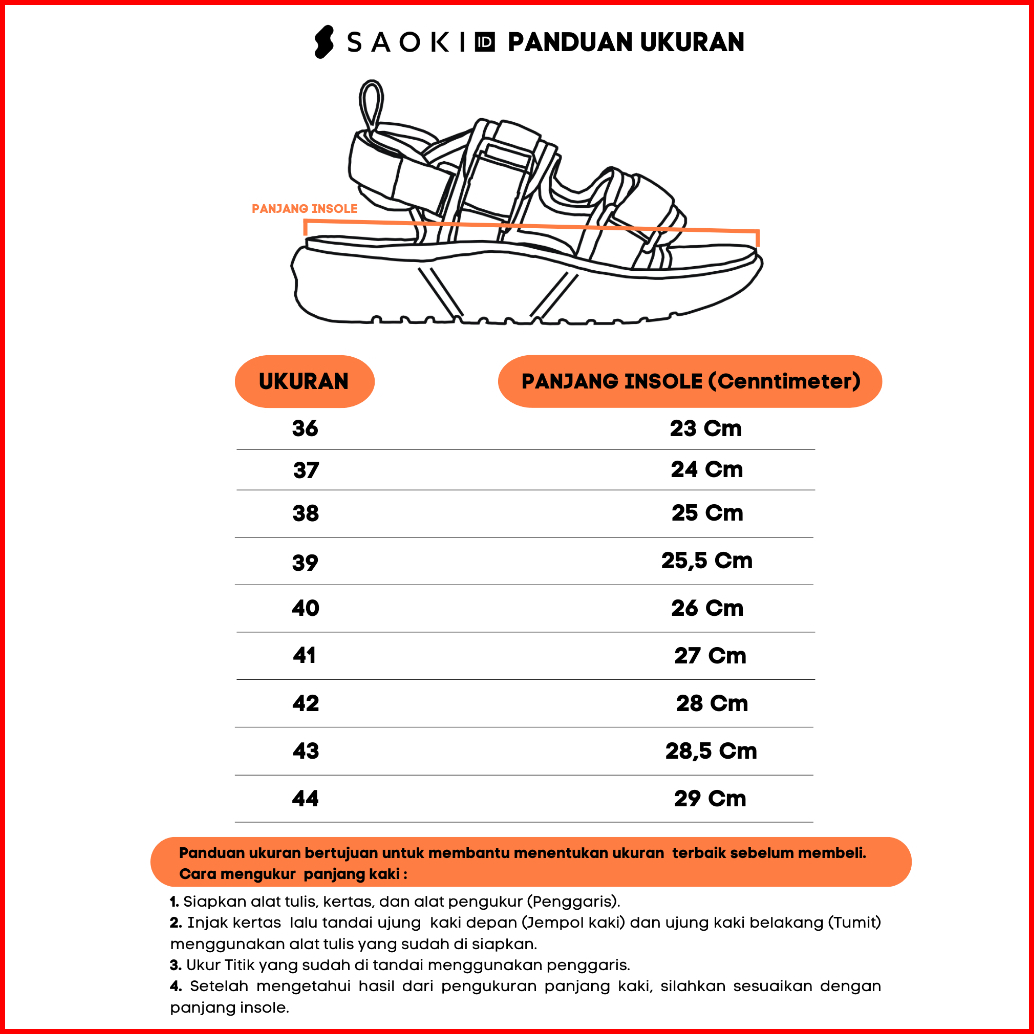 SAOKI ID PANDUAN UKURAN

PANJANG INSOLE

| UKURAN | PANJANG INSOLE (Cenntimeter) |
|---|---|
| 36 | 23 Cm |
| 37 | 24 Cm |
| 38 | 25 Cm |
| 39 | 25,5 Cm |
| 40 | 26 Cm |
| 41 | 27 Cm |
| 42 | 28 Cm |
| 43 | 28,5 Cm |
| 44 | 29 Cm |

Panduan ukuran bertujuan untuk membantu menentukan ukuran terbaik sebelum membeli. Cara mengukur panjang kaki :

1. Siapkan alat tulis, kertas, dan alat pengukur (Penggaris).
2. Injak kertas lalu tandai ujung kaki depan (Jempol kaki) dan ujung kaki belakang (Tumit) menggunakan alat tulis yang sudah di siapkan.
3. Ukur Titik yang sudah di tandai menggunakan penggaris.
4. Setelah mengetahui hasil dari pengukuran panjang kaki, silahkan sesuaikan dengan panjang insole.